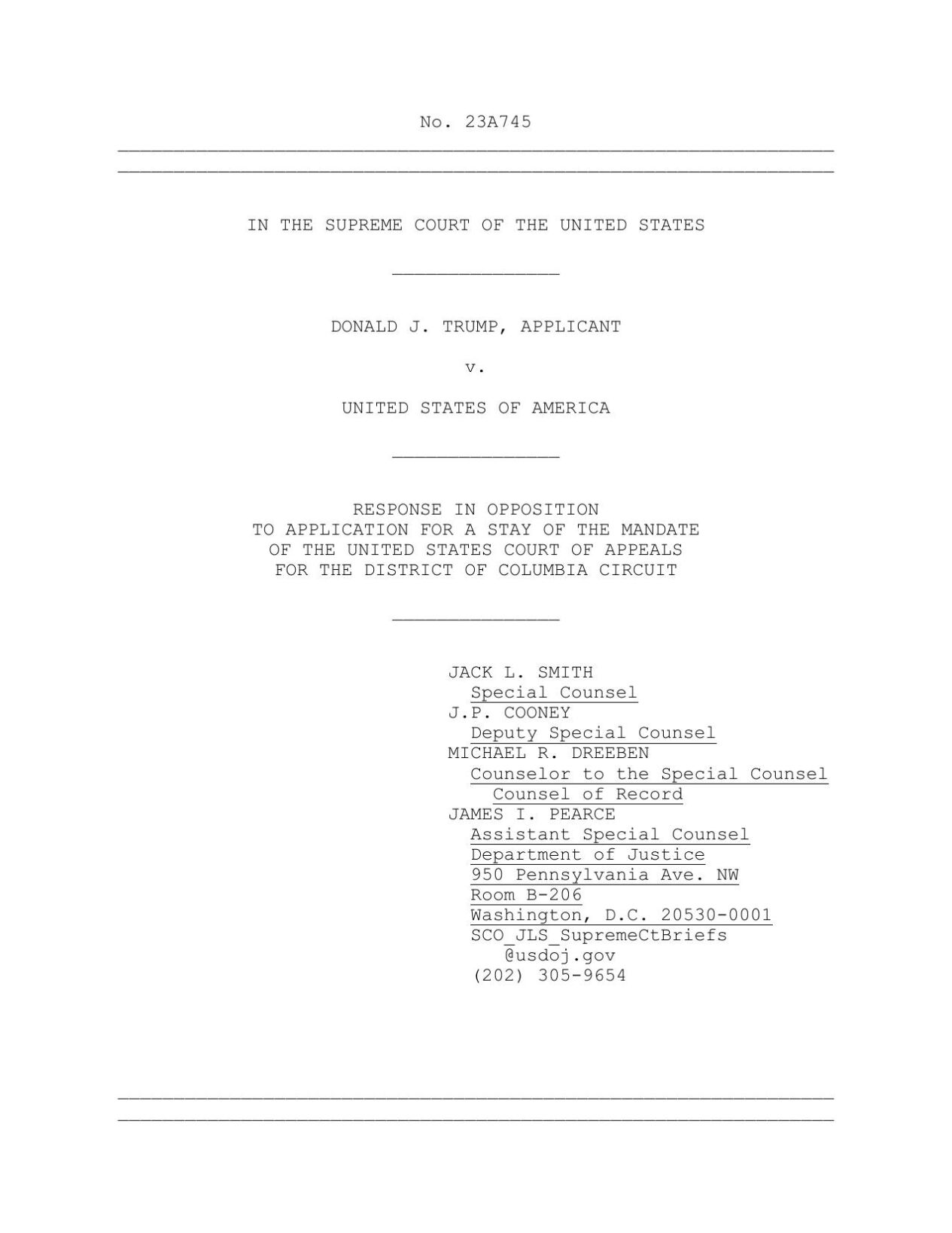 No. 23A745

IN THE SUPREME COURT OF THE UNITED STATES

DONALD J. TRUMP, APPLICANT

v.

UNITED STATES OF AMERICA

RESPONSE IN OPPOSITION
TO APPLICATION FOR A STAY OF THE MANDATE
OF THE UNITED STATES COURT OF APPEALS
FOR THE DISTRICT OF COLUMBIA CIRCUIT

JACK L. SMITH
Special Counsel
J.P. COONEY
Deputy Special Counsel
MICHAEL R. DREEBEN
Counselor to the Special Counsel
Counsel of Record
JAMES I. PEARCE
Assistant Special Counsel
Department of Justice
950 Pennsylvania Ave. NW
Room B-206
Washington, D.C. 20530-0001
SCO_JLS_SupremeCtBriefs
@usdoj.gov
(202) 305-9654